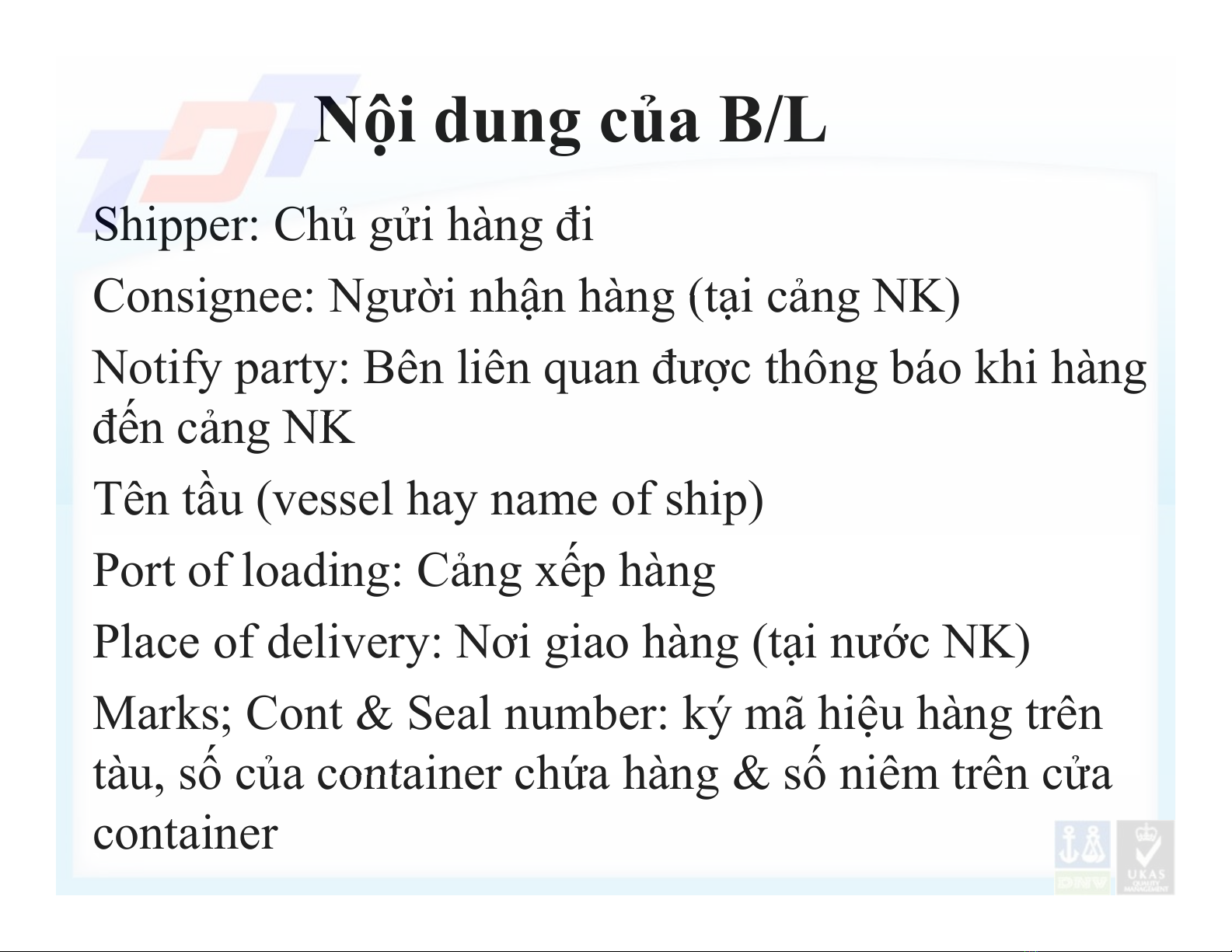 Nội dung của B/L

Shipper: Chủ gửi hàng đi

Consignee: Người nhận hàng (tại cảng NK)

Notify party: Bên liên quan được thông báo khi hàng đến cảng NK

Tên tầu (vessel hay name of ship)

Port of loading: Cảng xếp hàng

Place of delivery: Nơi giao hàng (tại nước NK)

Marks; Cont & Seal number: ký mã hiệu hàng trên tàu, số của container chứa hàng & số niêm trên cửa container

DNV

UKAS QUALITY MANAGEMENT